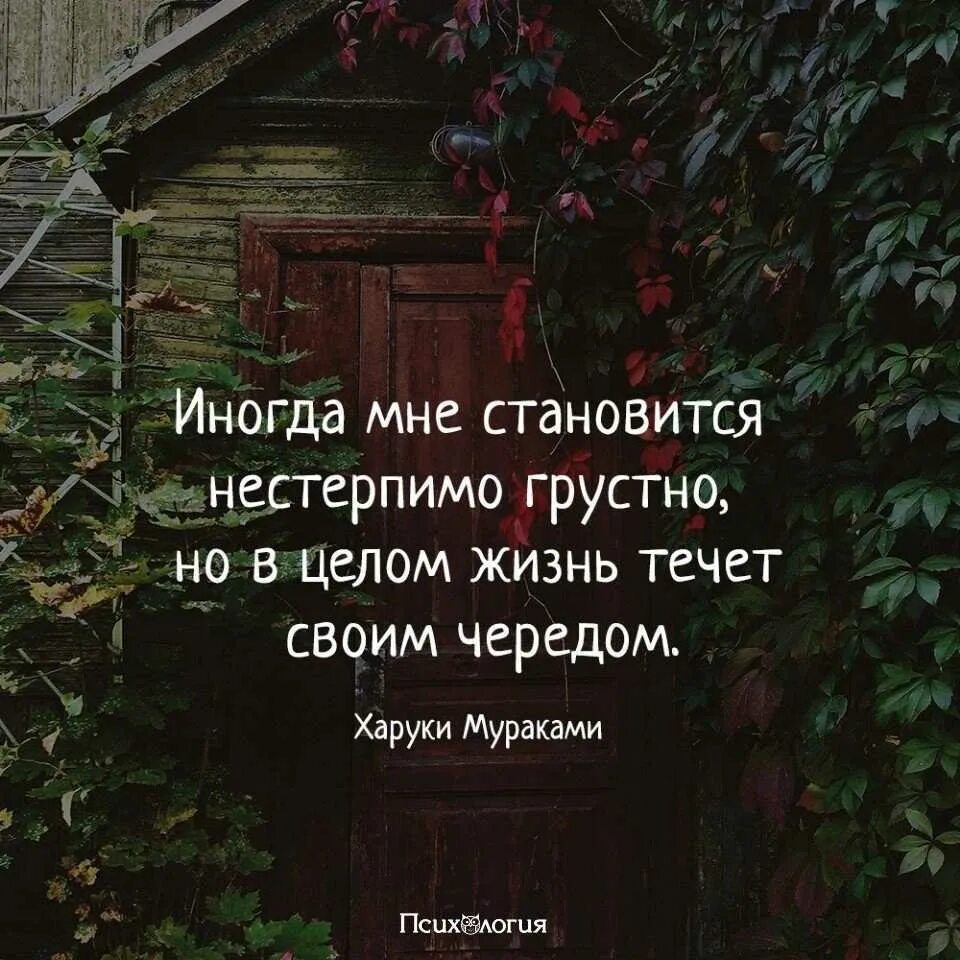 Иногда мне становится нестерпимо грустно, но в целом жизнь течет своим чередом.

Харуки Мураками

Психология